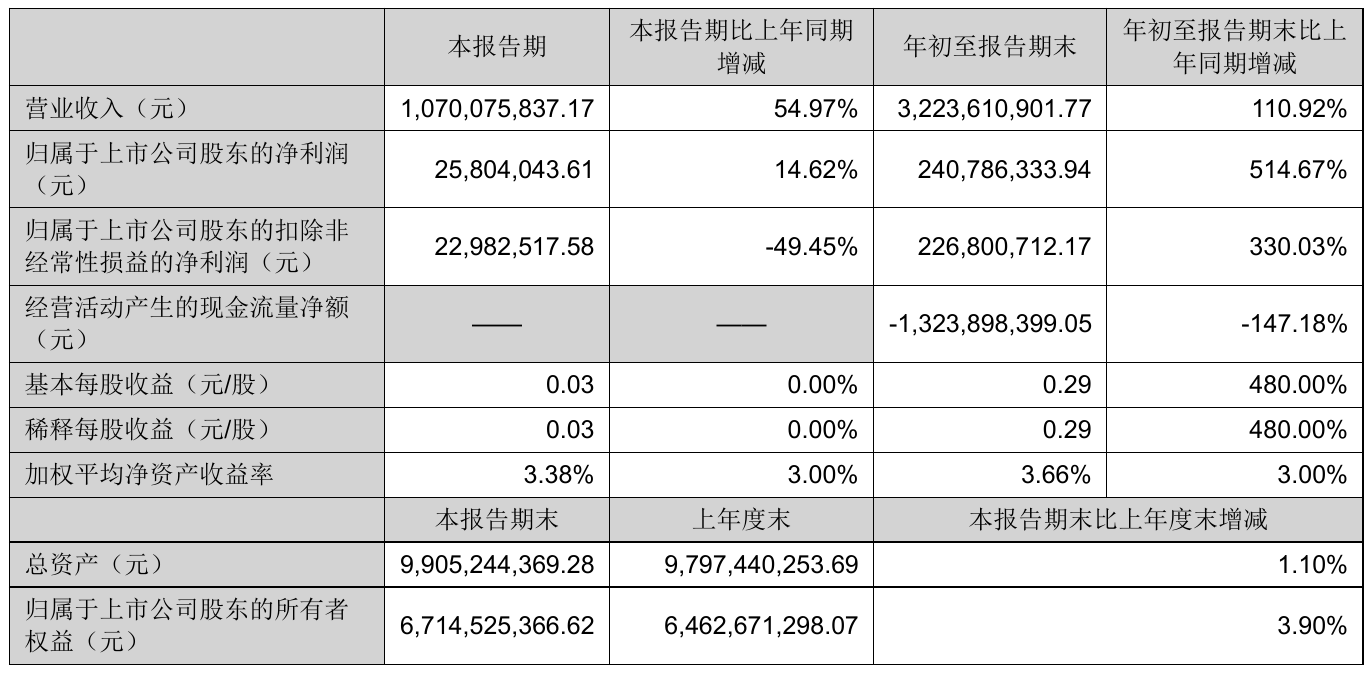 |  | 本报告期 | 本报告期比上年同期增减 | 年初至报告期末 | 年初至报告期末比上年同期增减 |
|---|---|---|---|---|
| 营业收入（元） | 1,070,075,837.17 | 54.97% | 3,223,610,901.77 | 110.92% |
| 归属于上市公司股东的净利润（元） | 25,804,043.61 | 14.62% | 240,786,333.94 | 514.67% |
| 归属于上市公司股东的扣除非经常性损益的净利润（元） | 22,982,517.58 | -49.45% | 226,800,712.17 | 330.03% |
| 经营活动产生的现金流量净额（元） | —— | —— | -1,323,898,399.05 | -147.18% |
| 基本每股收益（元/股） | 0.03 | 0.00% | 0.29 | 480.00% |
| 稀释每股收益（元/股） | 0.03 | 0.00% | 0.29 | 480.00% |
| 加权平均净资产收益率 | 3.38% | 3.00% | 3.66% | 3.00% |
|  | 本报告期末 | 上年度末 | 本报告期末比上年度末增减 | |
| 总资产（元） | 9,905,244,369.28 | 9,797,440,253.69 | 1.10% | |
| 归属于上市公司股东的所有者权益（元） | 6,714,525,366.62 | 6,462,671,298.07 | 3.90% | |